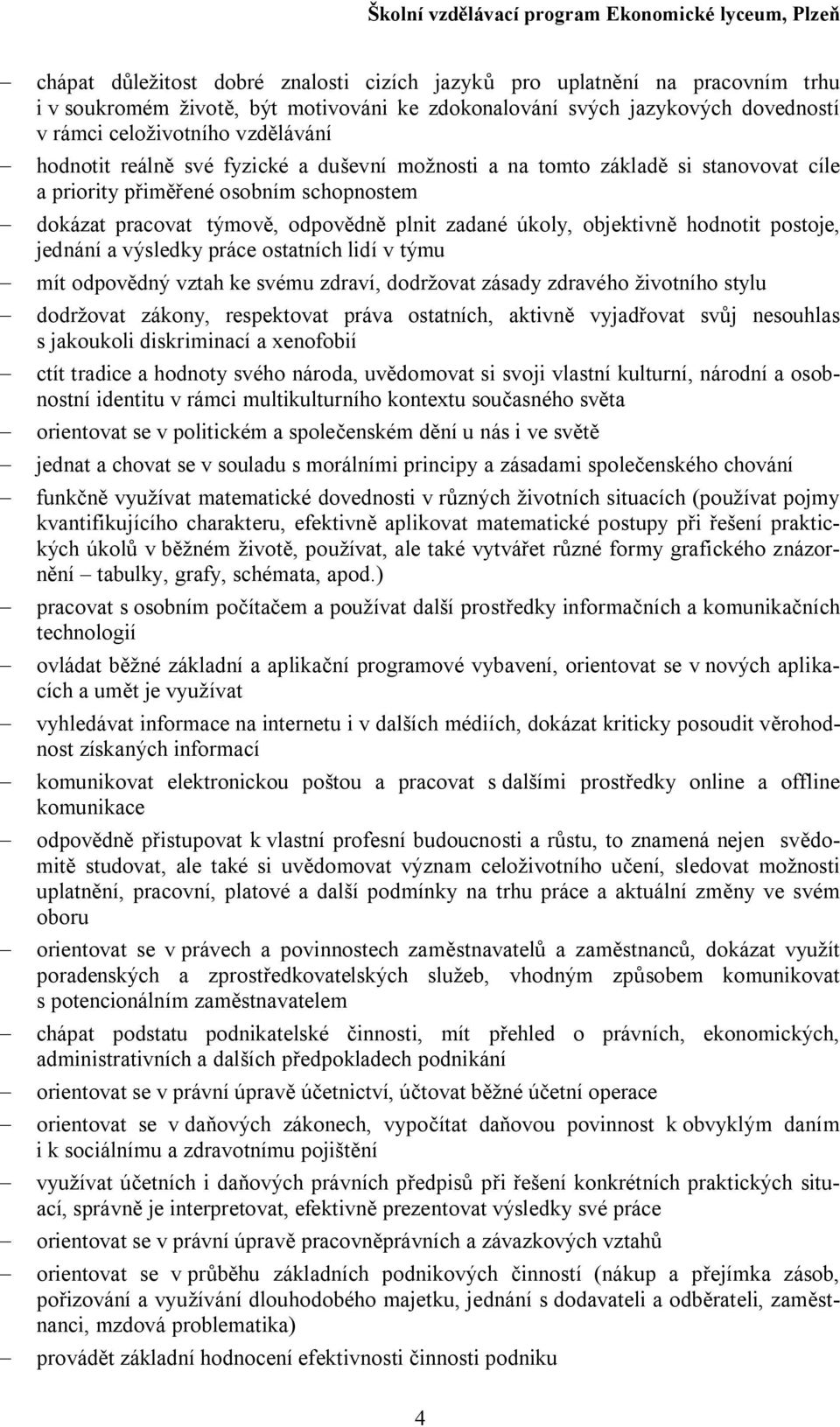 Školní vzdělávací program Ekonomické lyceum, Plzeň

– chápat důležitost dobré znalosti cizích jazyků pro uplatnění na pracovním trhu i v soukromém životě, být motivováni ke zdokonalování svých jazykových dovedností v rámci celoživotního vzdělávání

– hodnotit reálně své fyzické a duševní možnosti a na tomto základě si stanovovat cíle a priority přiměřené osobním schopnostem

– dokázat pracovat týmově, odpovědně plnit zadané úkoly, objektivně hodnotit postoje, jednání a výsledky práce ostatních lidí v týmu

– mít odpovědný vztah ke svému zdraví, dodržovat zásady zdravého životního stylu

– dodržovat zákony, respektovat práva ostatních, aktivně vyjadřovat svůj nesouhlas s jakoukoli diskriminací a xenofobií

– ctít tradice a hodnoty svého národa, uvědomovat si svoji vlastní kulturní, národní a osobnostní identitu v rámci multikulturního kontextu současného světa

– orientovat se v politickém a společenském dění u nás i ve světě

– jednat a chovat se v souladu s morálními principy a zásadami společenského chování

– funkčně využívat matematické dovednosti v různých životních situacích (používat pojmy kvantifikujícího charakteru, efektivně aplikovat matematické postupy při řešení praktických úkolů v běžném životě, používat, ale také vytvářet různé formy grafického znázornění – tabulky, grafy, schémata, apod.)

– pracovat s osobním počítačem a používat další prostředky informačních a komunikačních technologií

– ovládat běžné základní a aplikační programové vybavení, orientovat se v nových aplikacích a umět je využívat

– vyhledávat informace na internetu i v dalších médiích, dokázat kriticky posoudit věrohodnost získaných informací

– komunikovat elektronickou poštou a pracovat s dalšími prostředky online a offline komunikace

– odpovědně přistupovat k vlastní profesní budoucnosti a růstu, to znamená nejen svědomitě studovat, ale také si uvědomovat význam celoživotního učení, sledovat možnosti uplatnění, pracovní, platové a další podmínky na trhu práce a aktuální změny ve svém oboru

– orientovat se v právech a povinnostech zaměstnavatelů a zaměstnanců, dokázat využít poradenských a zprostředkovatelských služeb, vhodným způsobem komunikovat s potencionálním zaměstnavatelem

– chápat podstatu podnikatelské činnosti, mít přehled o právních, ekonomických, administrativních a dalších předpokladech podnikání

– orientovat se v právní úpravě účetnictví, účtovat běžné účetní operace

– orientovat se v daňových zákonech, vypočítat daňovou povinnost k obvyklým daním i k sociálnímu a zdravotnímu pojištění

– využívat účetních i daňových právních předpisů při řešení konkrétních praktických situací, správně je interpretovat, efektivně prezentovat výsledky své práce

– orientovat se v právní úpravě pracovněprávních a závazkových vztahů

– orientovat se v průběhu základních podnikových činností (nákup a přejímka zásob, pořizování a využívání dlouhodobého majetku, jednání s dodavateli a odběrateli, zaměstnanci, mzdová problematika)

– provádět základní hodnocení efektivnosti činnosti podniku

4